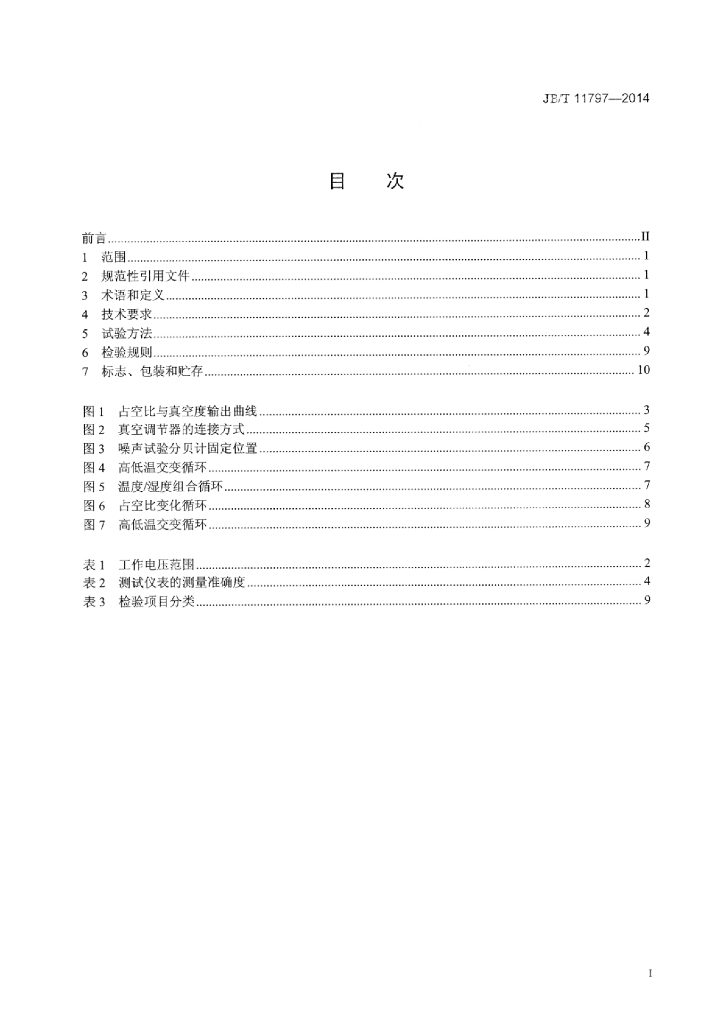 JB/T 11797—2014

目 次

前言 II
1 范围 1
2 规范性引用文件 1
3 术语和定义 1
4 技术要求 2
5 试验方法 4
6 检验规则 9
7 标志、包装和贮存 10

图1 占空比与真空度输出曲线 3
图2 真空调节器的连接方式 5
图3 噪声试验分贝计固定位置 6
图4 高低温交变循环 7
图5 温度/湿度组合循环 7
图6 占空比变化循环 8
图7 高低温交变循环 9

表1 工作电压范围 2
表2 测试仪表的测量准确度 4
表3 检验项目分类 9

I